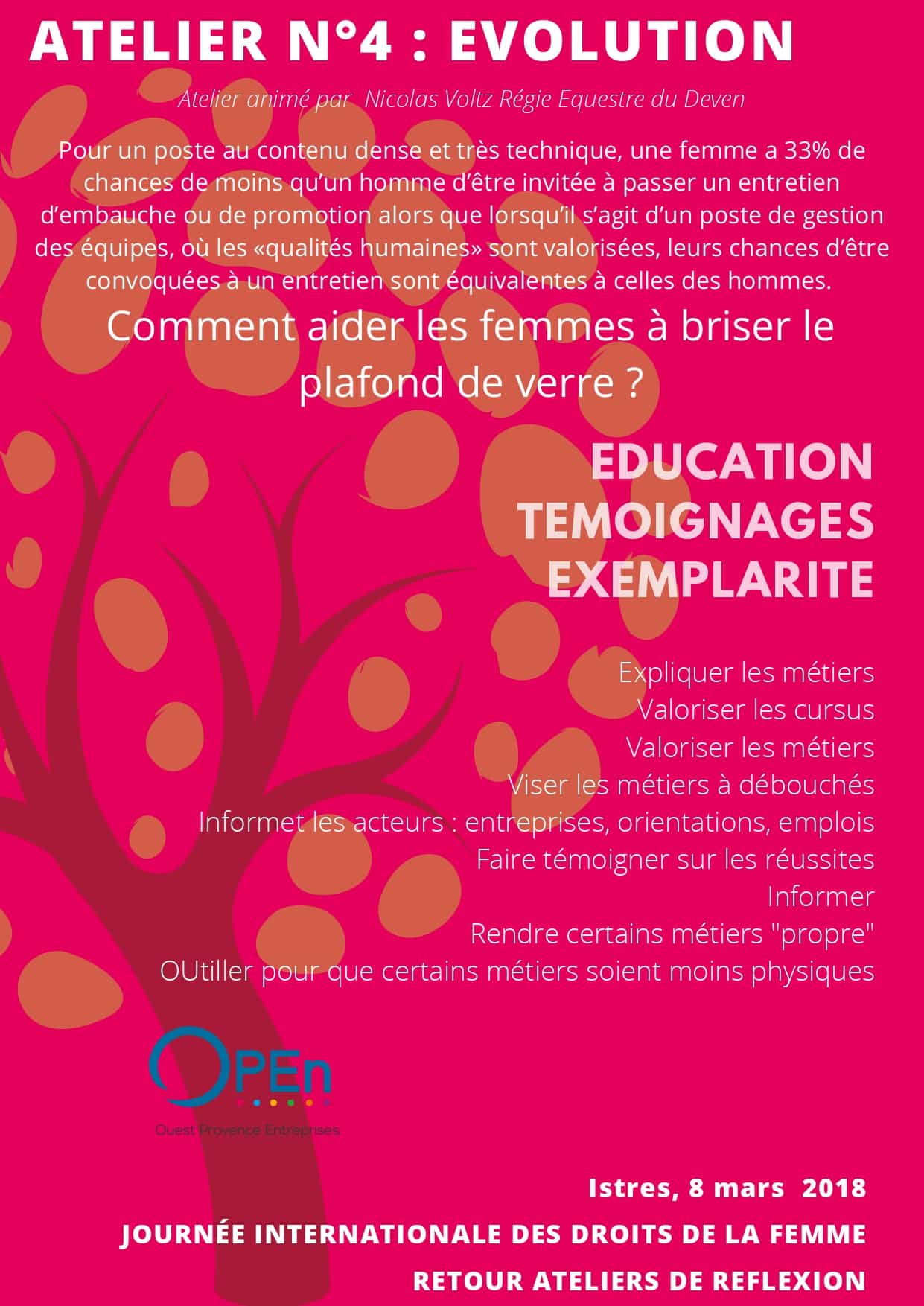 ATELIER N°4 : EVOLUTION

Atelier animé par Nicolas Voltz Régie Equestre du Deven

Pour un poste au contenu dense et très technique, une femme a 33% de chances de moins qu'un homme d'être invitée à passer un entretien d'embauche ou de promotion alors que lorsqu'il s'agit d'un poste de gestion des équipes, où les «qualités humaines» sont valorisées, leurs chances d'être convoquées à un entretien sont équivalentes à celles des hommes.

Comment aider les femmes à briser le plafond de verre ?

EDUCATION
TEMOIGNAGES
EXEMPLARITE

Expliquer les métiers
Valoriser les cursus
Valoriser les métiers
Viser les métiers à débouchés
Informet les acteurs : entreprises, orientations, emplois
Faire témoigner sur les réussites
Informer
Rendre certains métiers "propre"
OUtiller pour que certains métiers soient moins physiques

OPEn
Ouest Provence Entreprises

Istres, 8 mars 2018
JOURNÉE INTERNATIONALE DES DROITS DE LA FEMME
RETOUR ATELIERS DE REFLEXION